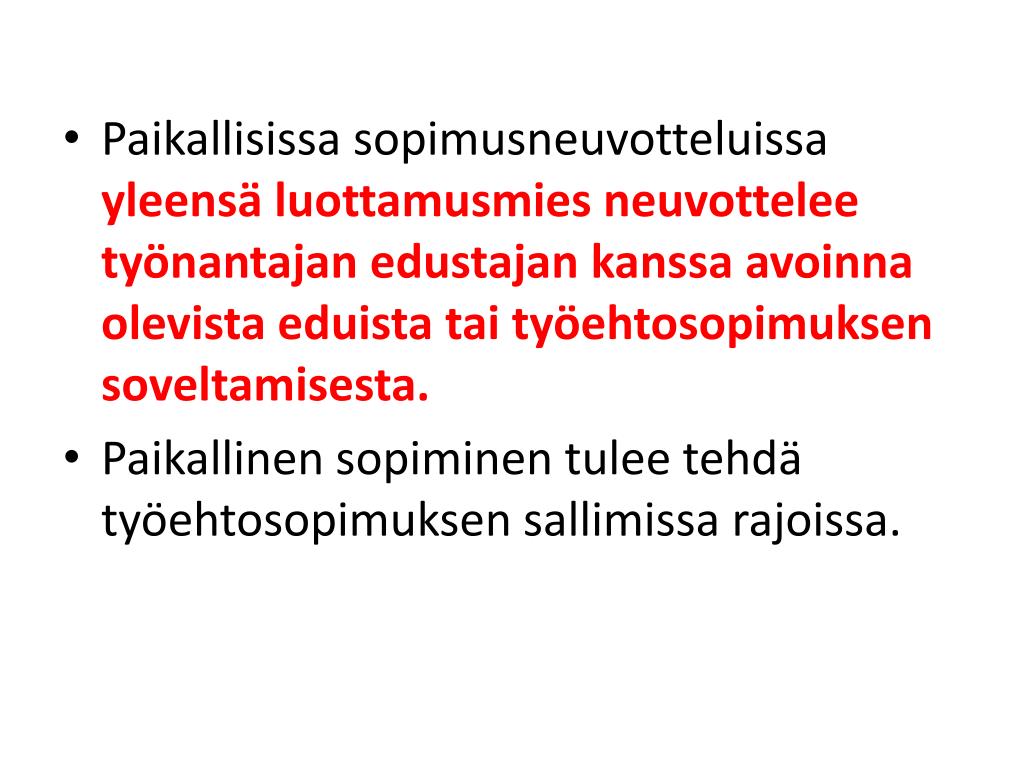 • Paikallisissa sopimusneuvotteluissa yleensä luottamusmies neuvottelee työnantajan edustajan kanssa avoinna olevista eduista tai työehtosopimuksen soveltamisesta.

• Paikallinen sopiminen tulee tehdä työehtosopimuksen sallimissa rajoissa.